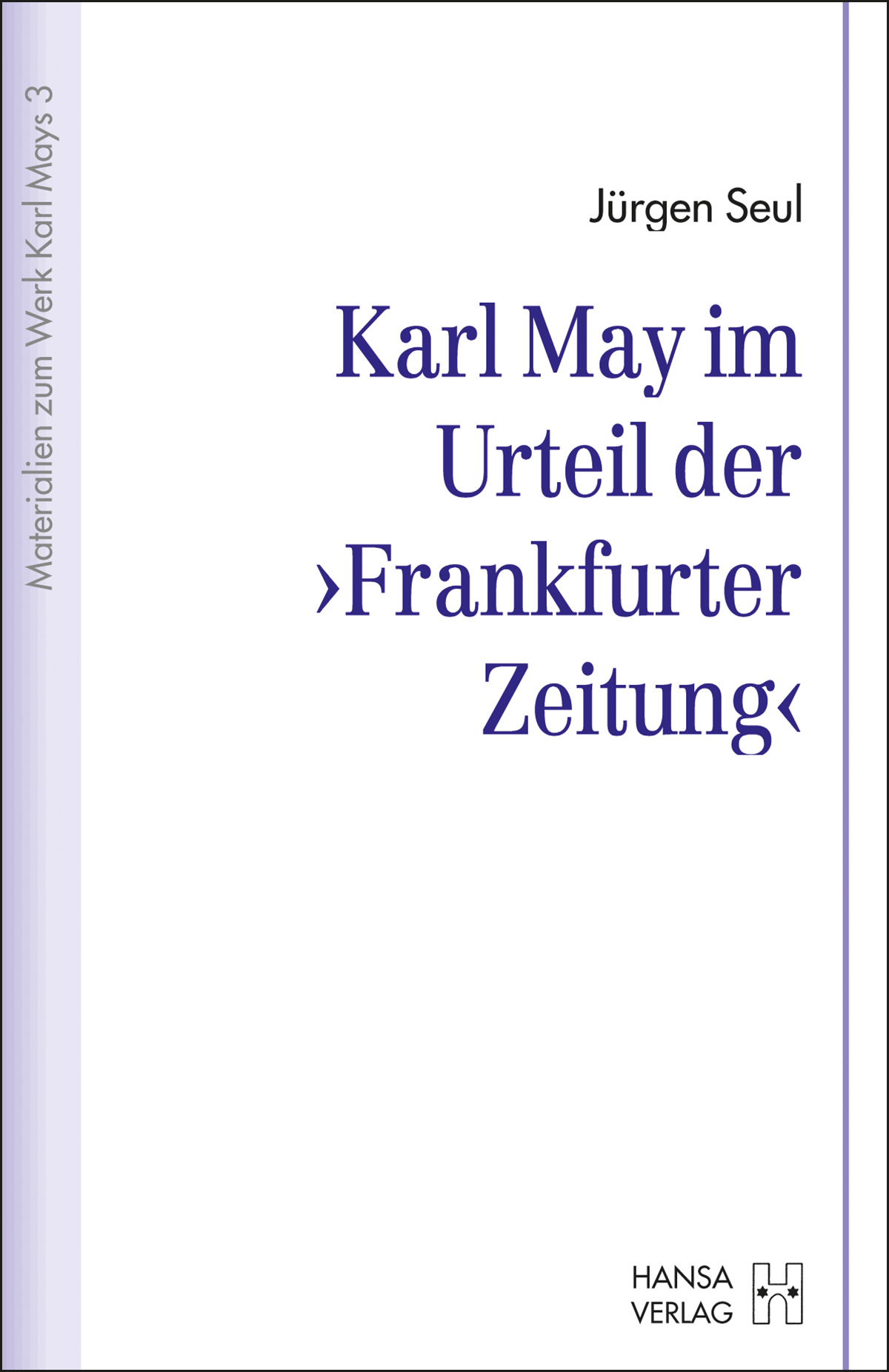 Materialien zum Werk Karl Mays 3

Jürgen Seul

Karl May im Urteil der ›Frankfurter Zeitung‹

HANSA VERLAG